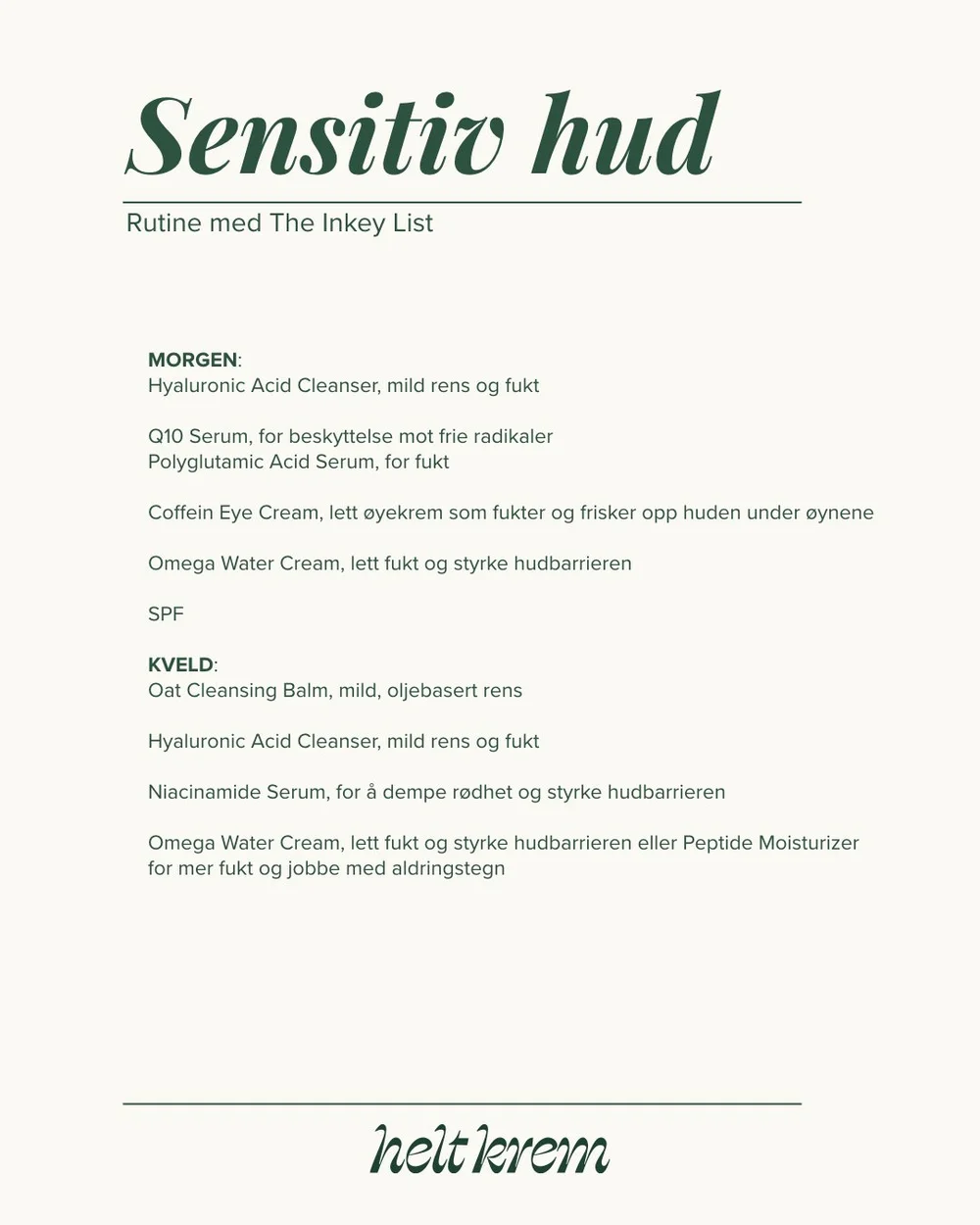 Sensitiv hud

Rutine med The Inkey List

MORGEN:
Hyaluronic Acid Cleanser, mild rens og fukt

Q10 Serum, for beskyttelse mot frie radikaler
Polyglutamic Acid Serum, for fukt

Coffein Eye Cream, lett øyekrem som fukter og frisker opp huden under øynene

Omega Water Cream, lett fukt og styrke hudbarrieren

SPF

KVELD:
Oat Cleansing Balm, mild, oljebasert rens

Hyaluronic Acid Cleanser, mild rens og fukt

Niacinamide Serum, for å dempe rødhet og styrke hudbarrieren

Omega Water Cream, lett fukt og styrke hudbarrieren eller Peptide Moisturizer for mer fukt og jobbe med aldringstegn

helt krem